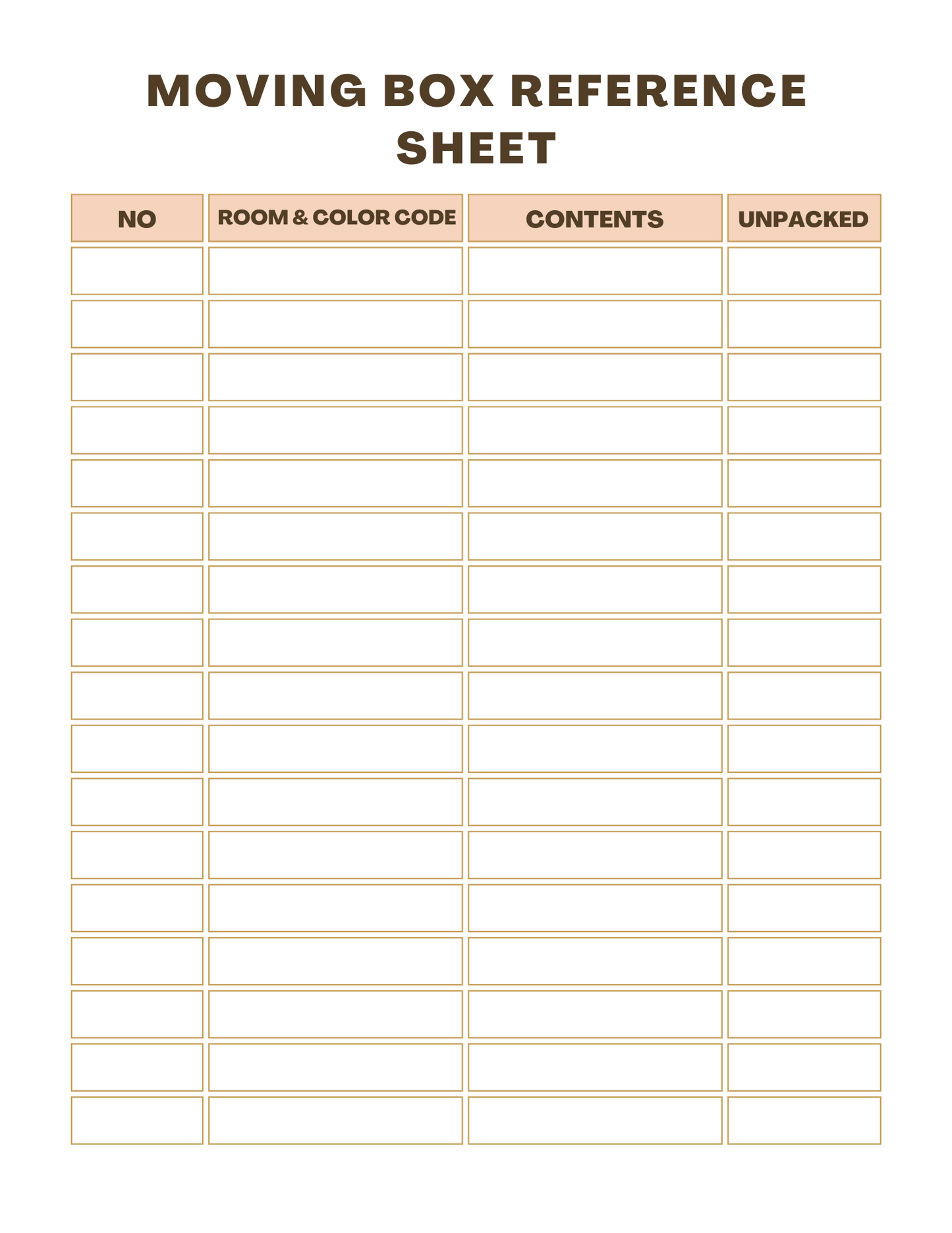 MOVING BOX REFERENCE SHEET

| NO | ROOM & COLOR CODE | CONTENTS | UNPACKED |
|---|---|---|---|
| | | | |
| | | | |
| | | | |
| | | | |
| | | | |
| | | | |
| | | | |
| | | | |
| | | | |
| | | | |
| | | | |
| | | | |
| | | | |
| | | | |
| | | | |
| | | | |
| | | | |